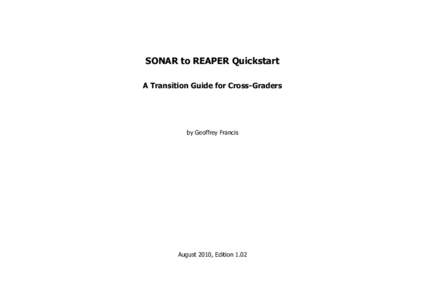 SONAR to REAPER Quickstart

A Transition Guide for Cross-Graders

by Geoffrey Francis

August 2010, Edition 1.02